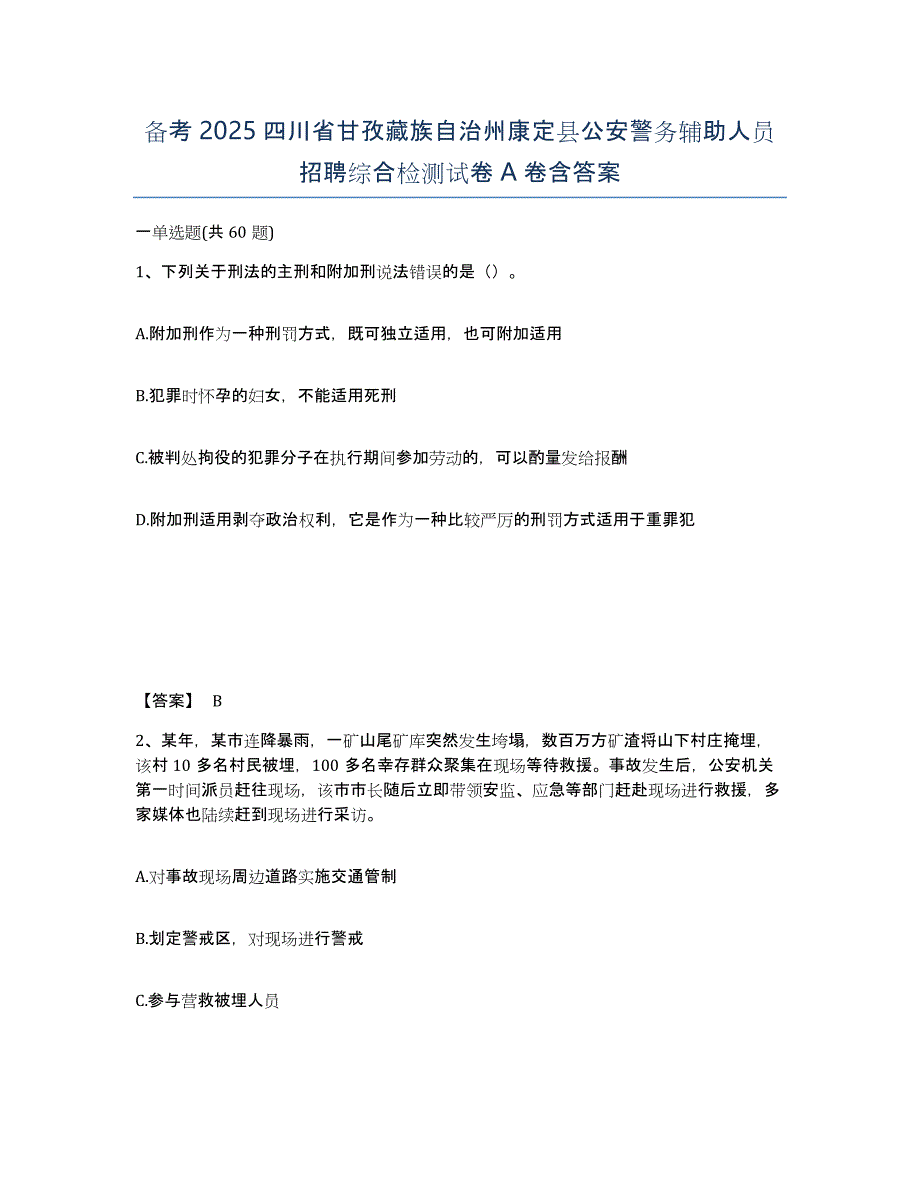 备考 2025 四川省甘孜藏族自治州康定县公安警务辅助人员招聘综合检测试卷 A 卷含答案

一单选题(共 60 题)

1、下列关于刑法的主刑和附加刑说法错误的是（）。

A.附加刑作为一种刑罚方式，既可独立适用，也可附加适用

B.犯罪时怀孕的妇女，不能适用死刑

C.被判处拘役的犯罪分子在执行期间参加劳动的，可以酌量发给报酬

D.附加刑适用剥夺政治权利，它是作为一种比较严厉的刑罚方式适用于重罪犯

【答案】 B

2、某年，某市连降暴雨，一矿山尾矿库突然发生垮塌，数百万方矿渣将山下村庄掩埋，该村 10 多名村民被埋，100 多名幸存群众聚集在现场等待救援。事故发生后，公安机关第一时间派员赶往现场，该市市长随后立即带领安监、应急等部门赶赴现场进行救援，多家媒体也陆续赶到现场进行采访。

A.对事故现场周边道路实施交通管制

B.划定警戒区，对现场进行警戒

C.参与营救被埋人员